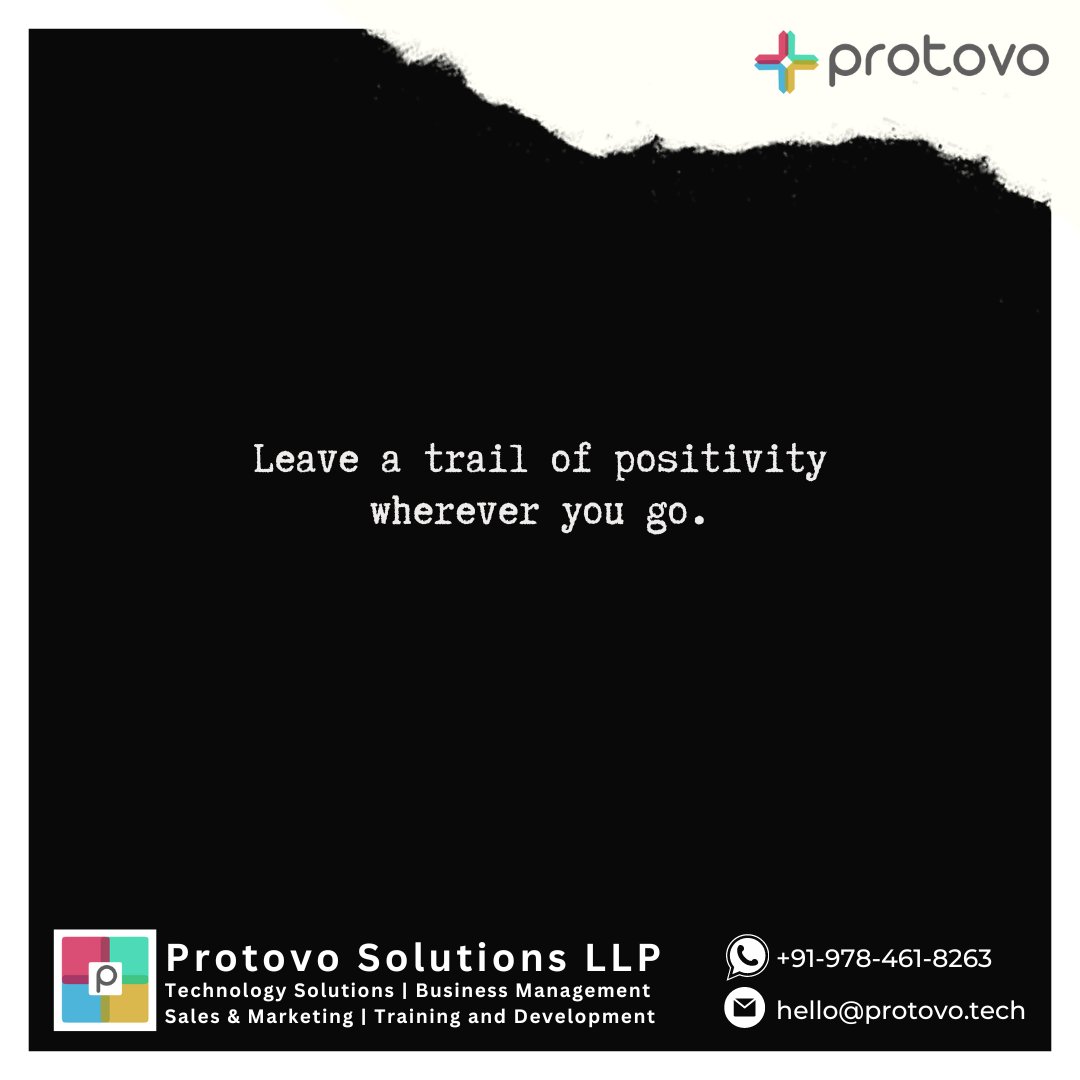 protovo

Leave a trail of positivity wherever you go.

p

Protovo Solutions LLP
Technology Solutions | Business Management
Sales & Marketing | Training and Development

+91-978-461-8263
hello@protovo.tech